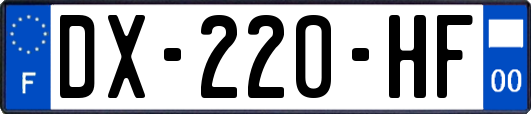 F
DX-220-HF
00